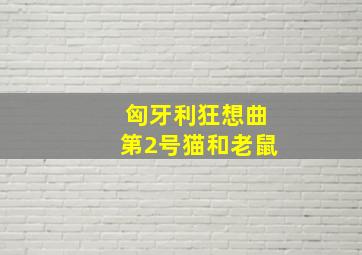 匈牙利狂想曲
第2号猫和老鼠